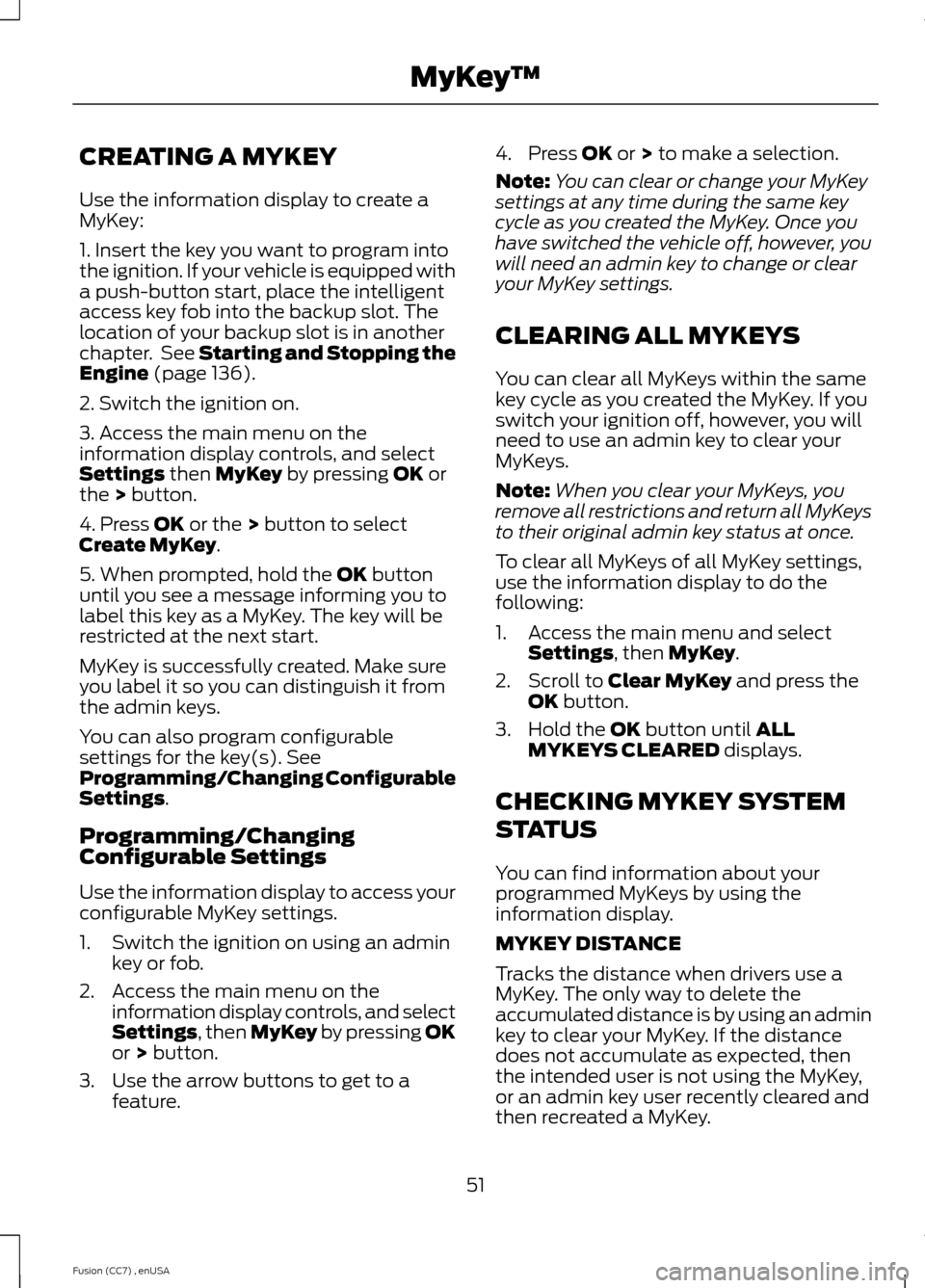 MyKey™

CREATING A MYKEY

Use the information display to create a MyKey:

1. Insert the key you want to program into the ignition. If your vehicle is equipped with a push-button start, place the intelligent access key fob into the backup slot. The location of your backup slot is in another chapter. See Starting and Stopping the Engine (page 136).

2. Switch the ignition on.

3. Access the main menu on the information display controls, and select Settings then MyKey by pressing OK or the > button.

4. Press OK or the > button to select Create MyKey.

5. When prompted, hold the OK button until you see a message informing you to label this key as a MyKey. The key will be restricted at the next start.

MyKey is successfully created. Make sure you label it so you can distinguish it from the admin keys.

You can also program configurable settings for the key(s). See Programming/Changing Configurable Settings.

Programming/Changing Configurable Settings

Use the information display to access your configurable MyKey settings.

1. Switch the ignition on using an admin key or fob.

2. Access the main menu on the information display controls, and select Settings, then MyKey by pressing OK or > button.

3. Use the arrow buttons to get to a feature.

4. Press OK or > to make a selection.

Note: You can clear or change your MyKey settings at any time during the same key cycle as you created the MyKey. Once you have switched the vehicle off, however, you will need an admin key to change or clear your MyKey settings.

CLEARING ALL MYKEYS

You can clear all MyKeys within the same key cycle as you created the MyKey. If you switch your ignition off, however, you will need to use an admin key to clear your MyKeys.

Note: When you clear your MyKeys, you remove all restrictions and return all MyKeys to their original admin key status at once.

To clear all MyKeys of all MyKey settings, use the information display to do the following:

1. Access the main menu and select Settings, then MyKey.

2. Scroll to Clear MyKey and press the OK button.

3. Hold the OK button until ALL MYKEYS CLEARED displays.

CHECKING MYKEY SYSTEM STATUS

You can find information about your programmed MyKeys by using the information display.

MYKEY DISTANCE

Tracks the distance when drivers use a MyKey. The only way to delete the accumulated distance is by using an admin key to clear your MyKey. If the distance does not accumulate as expected, then the intended user is not using the MyKey, or an admin key user recently cleared and then recreated a MyKey.

51

Fusion (CC7) , enUSA

carmanualsonline.info